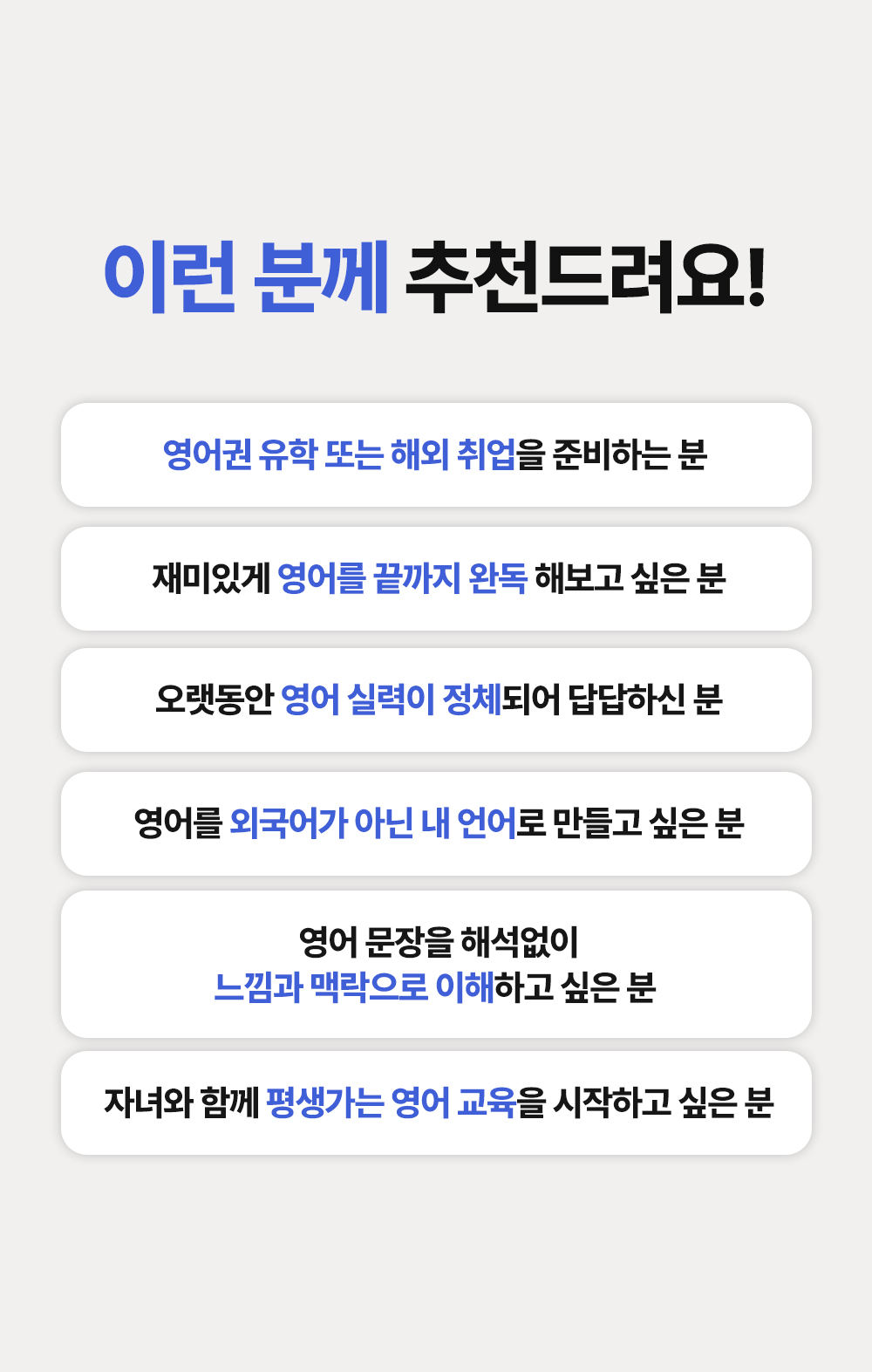 이런 분께 추천드려요!

영어권 유학 또는 해외 취업을 준비하는 분

재미있게 영어를 끝까지 완독 해보고 싶은 분

오랫동안 영어 실력이 정체되어 답답하신 분

영어를 외국어가 아닌 내 언어로 만들고 싶은 분

영어 문장을 해석없이
느낌과 맥락으로 이해하고 싶은 분

자녀와 함께 평생가는 영어 교육을 시작하고 싶은 분